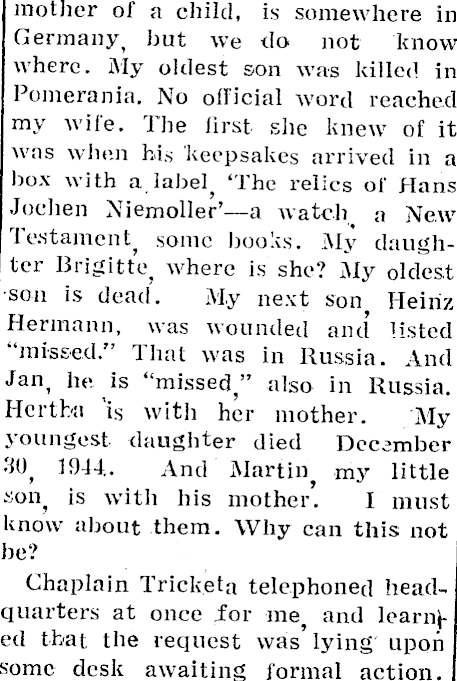 mother of a child, is somewhere in Germany, but we do not know where. My oldest son was killed in Pomerania. No official word reached my wife. The first she knew of it was when his keepsakes arrived in a box with a label, 'The relics of Hans Jochen Niemoller'—a watch, a New Testament, some books. My daughter Brigitte, where is she? My oldest son is dead. My next son, Heinz Hermann, was wounded and listed "missed." That was in Russia. And Jan, he is "missed," also in Russia. Hertha is with her mother. My youngest daughter died December 30, 1944. And Martin, my little son, is with his mother. I must know about them. Why can this not be?

Chaplain Tricketa telephoned headquarters at once for me, and learned that the request was lying upon some desk awaiting formal action.